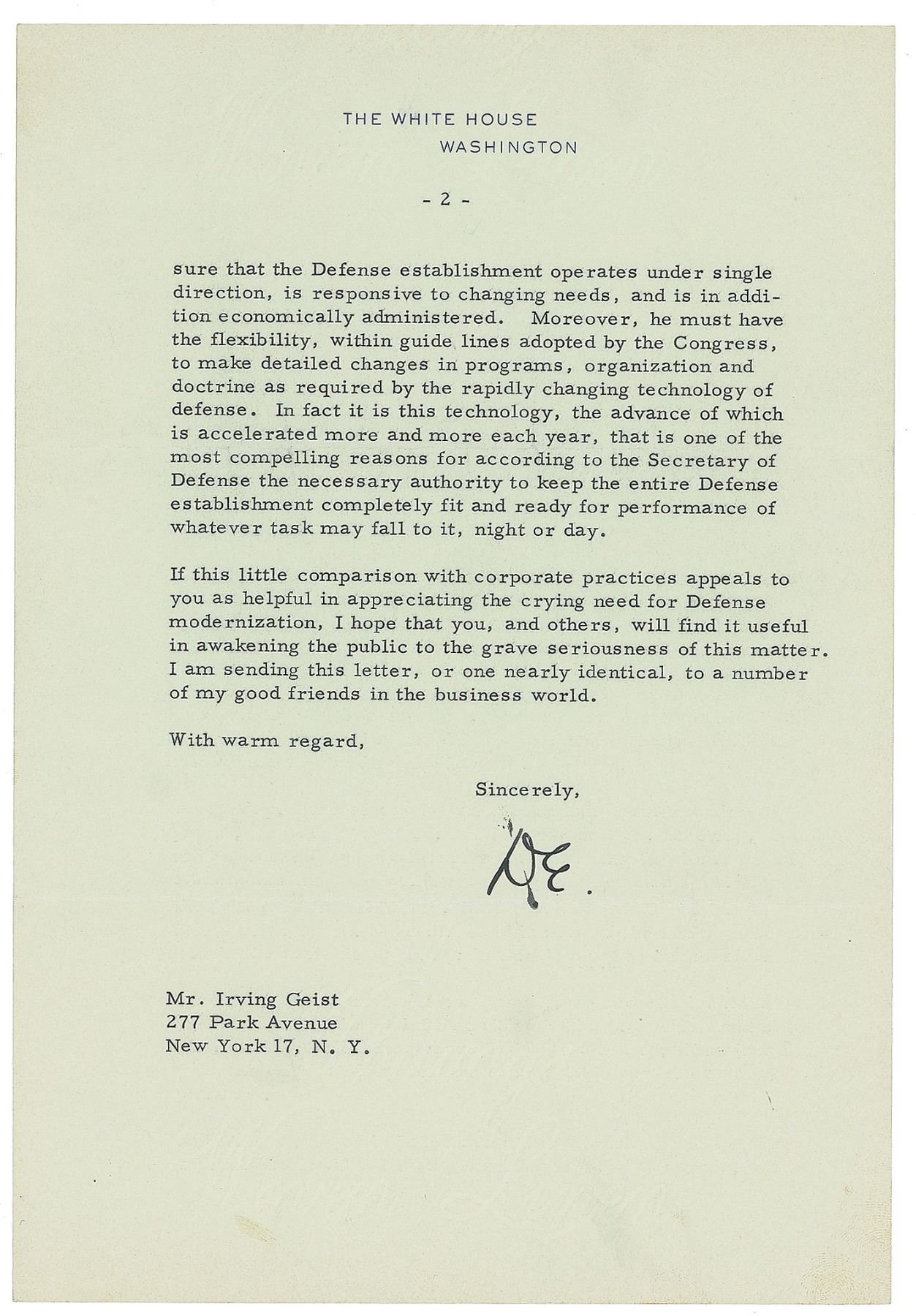 THE WHITE HOUSE
WASHINGTON

- 2 -

sure that the Defense establishment operates under single direction, is responsive to changing needs, and is in addition economically administered. Moreover, he must have the flexibility, within guide lines adopted by the Congress, to make detailed changes in programs, organization and doctrine as required by the rapidly changing technology of defense. In fact it is this technology, the advance of which is accelerated more and more each year, that is one of the most compelling reasons for according to the Secretary of Defense the necessary authority to keep the entire Defense establishment completely fit and ready for performance of whatever task may fall to it, night or day.

If this little comparison with corporate practices appeals to you as helpful in appreciating the crying need for Defense modernization, I hope that you, and others, will find it useful in awakening the public to the grave seriousness of this matter. I am sending this letter, or one nearly identical, to a number of my good friends in the business world.

With warm regard,

Sincerely,

DE.

Mr. Irving Geist
277 Park Avenue
New York 17, N. Y.